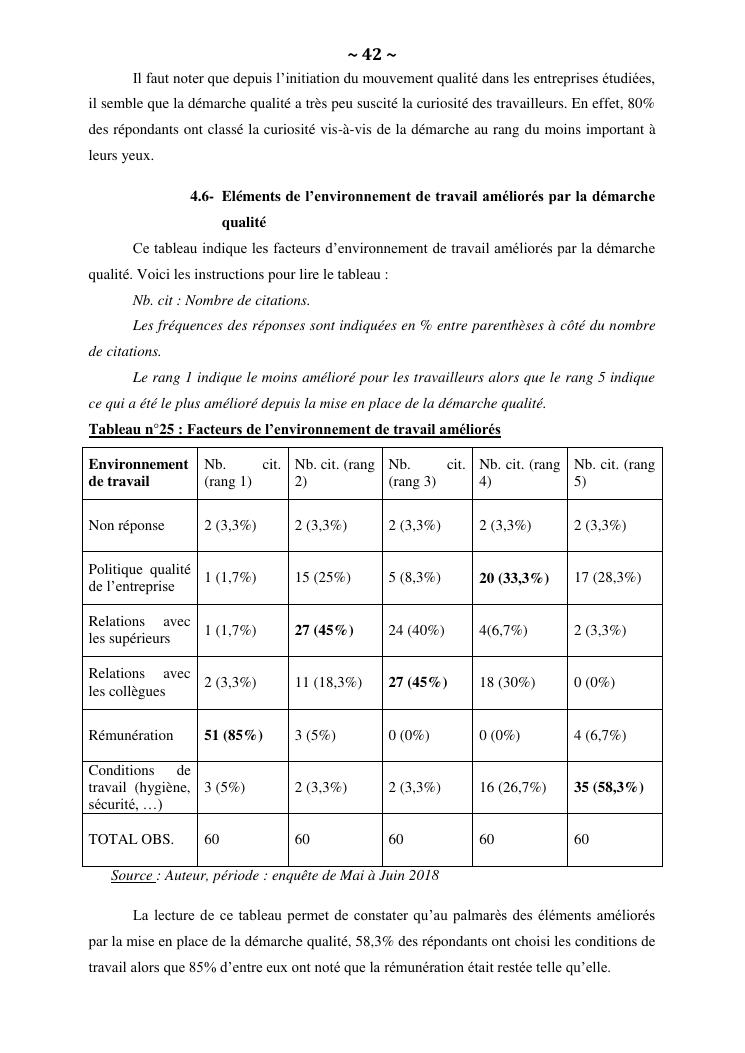 ~ 42 ~

Il faut noter que depuis l'initiation du mouvement qualité dans les entreprises étudiées, il semble que la démarche qualité a très peu suscité la curiosité des travailleurs. En effet, 80% des répondants ont classé la curiosité vis-à-vis de la démarche au rang du moins important à leurs yeux.

4.6- Eléments de l'environnement de travail améliorés par la démarche qualité

Ce tableau indique les facteurs d'environnement de travail améliorés par la démarche qualité. Voici les instructions pour lire le tableau :

Nb. cit : Nombre de citations.

Les fréquences des réponses sont indiquées en % entre parenthèses à côté du nombre de citations.

Le rang 1 indique le moins amélioré pour les travailleurs alors que le rang 5 indique ce qui a été le plus amélioré depuis la mise en place de la démarche qualité.

Tableau n°25 : Facteurs de l'environnement de travail améliorés

| Environnement de travail | Nb. cit. (rang 1) | Nb. cit. (rang 2) | Nb. cit. (rang 3) | Nb. cit. (rang 4) | Nb. cit. (rang 5) |
|---|---|---|---|---|---|
| Non réponse | 2 (3,3%) | 2 (3,3%) | 2 (3,3%) | 2 (3,3%) | 2 (3,3%) |
| Politique qualité de l'entreprise | 1 (1,7%) | 15 (25%) | 5 (8,3%) | 20 (33,3%) | 17 (28,3%) |
| Relations avec les supérieurs | 1 (1,7%) | 27 (45%) | 24 (40%) | 4(6,7%) | 2 (3,3%) |
| Relations avec les collègues | 2 (3,3%) | 11 (18,3%) | 27 (45%) | 18 (30%) | 0 (0%) |
| Rémunération | 51 (85%) | 3 (5%) | 0 (0%) | 0 (0%) | 4 (6,7%) |
| Conditions de travail (hygiène, sécurité, …) | 3 (5%) | 2 (3,3%) | 2 (3,3%) | 16 (26,7%) | 35 (58,3%) |
| TOTAL OBS. | 60 | 60 | 60 | 60 | 60 |

Source : Auteur, période : enquête de Mai à Juin 2018

La lecture de ce tableau permet de constater qu'au palmarès des éléments améliorés par la mise en place de la démarche qualité, 58,3% des répondants ont choisi les conditions de travail alors que 85% d'entre eux ont noté que la rémunération était restée telle qu'elle.